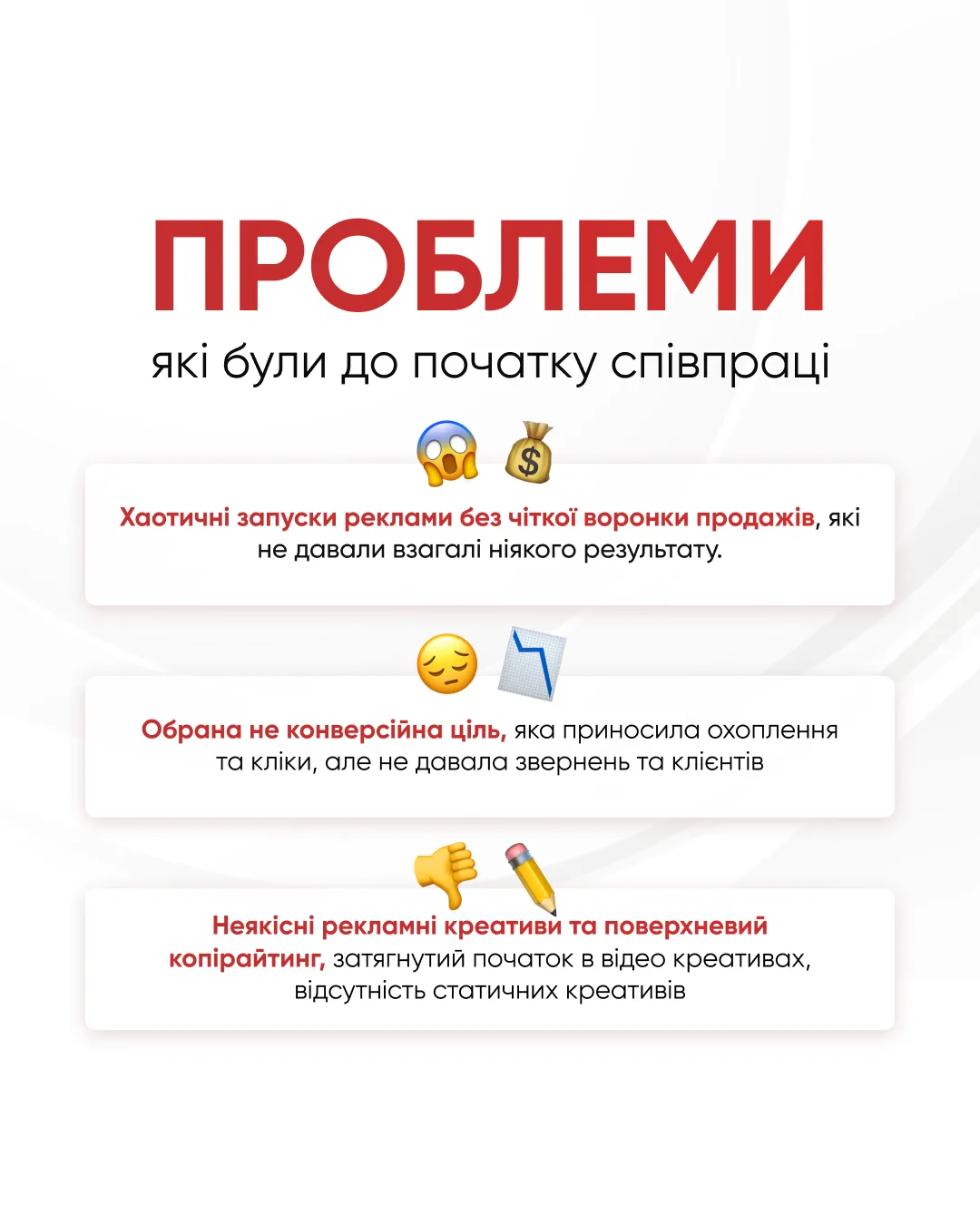 ПРОБЛЕМИ

які були до початку співпраці

Хаотичні запуски реклами без чіткої воронки продажів, які не давали взагалі ніякого результату.

Обрана не конверсійна ціль, яка приносила охоплення та кліки, але не давала звернень та клієнтів

Неякісні рекламні креативи та поверхневий копірайтинг, затягнутий початок в відео креативах, відсутність статичних креативів